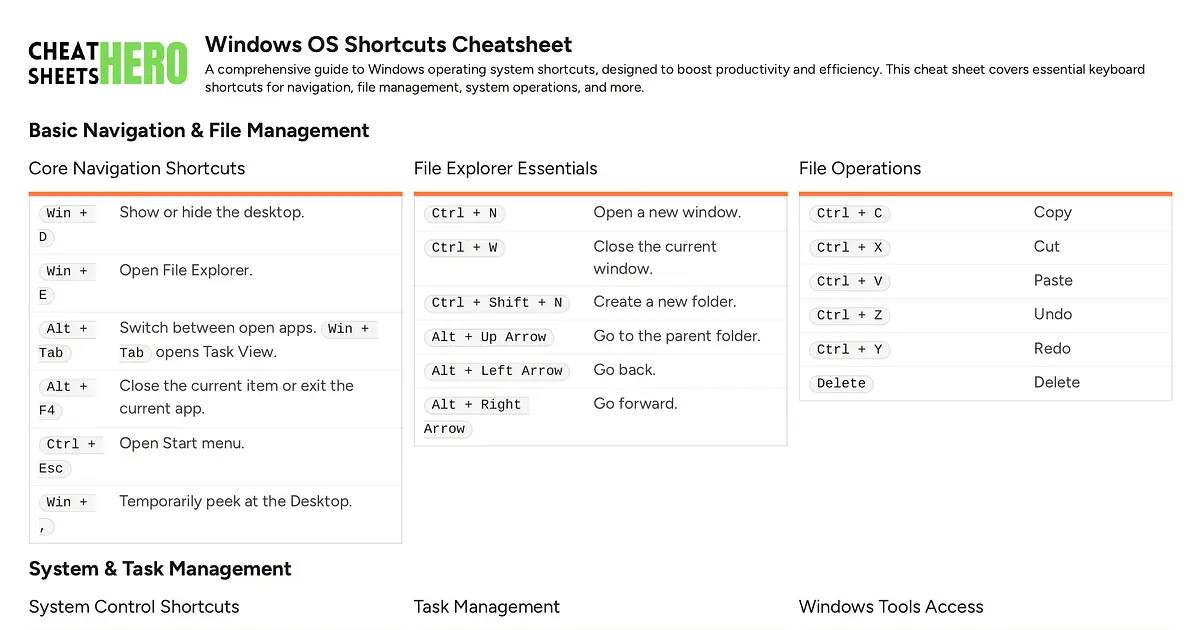 CHEAT SHEETS HERO

Windows OS Shortcuts Cheatsheet

A comprehensive guide to Windows operating system shortcuts, designed to boost productivity and efficiency. This cheat sheet covers essential keyboard shortcuts for navigation, file management, system operations, and more.

Basic Navigation & File Management

Core Navigation Shortcuts

| | |
|---|---|
| Win + D | Show or hide the desktop. |
| Win + E | Open File Explorer. |
| Alt + Tab | Switch between open apps. Win + Tab opens Task View. |
| Alt + F4 | Close the current item or exit the current app. |
| Ctrl + Esc | Open Start menu. |
| Win + , | Temporarily peek at the Desktop. |

File Explorer Essentials

| | |
|---|---|
| Ctrl + N | Open a new window. |
| Ctrl + W | Close the current window. |
| Ctrl + Shift + N | Create a new folder. |
| Alt + Up Arrow | Go to the parent folder. |
| Alt + Left Arrow | Go back. |
| Alt + Right Arrow | Go forward. |

File Operations

| | |
|---|---|
| Ctrl + C | Copy |
| Ctrl + X | Cut |
| Ctrl + V | Paste |
| Ctrl + Z | Undo |
| Ctrl + Y | Redo |
| Delete | Delete |

System & Task Management

System Control Shortcuts

Task Management

Windows Tools Access